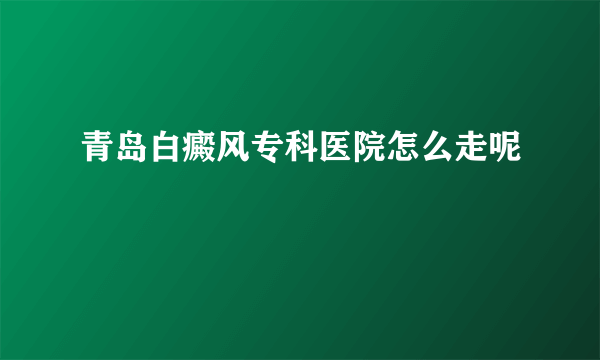 青岛白癜风专科医院怎么走呢